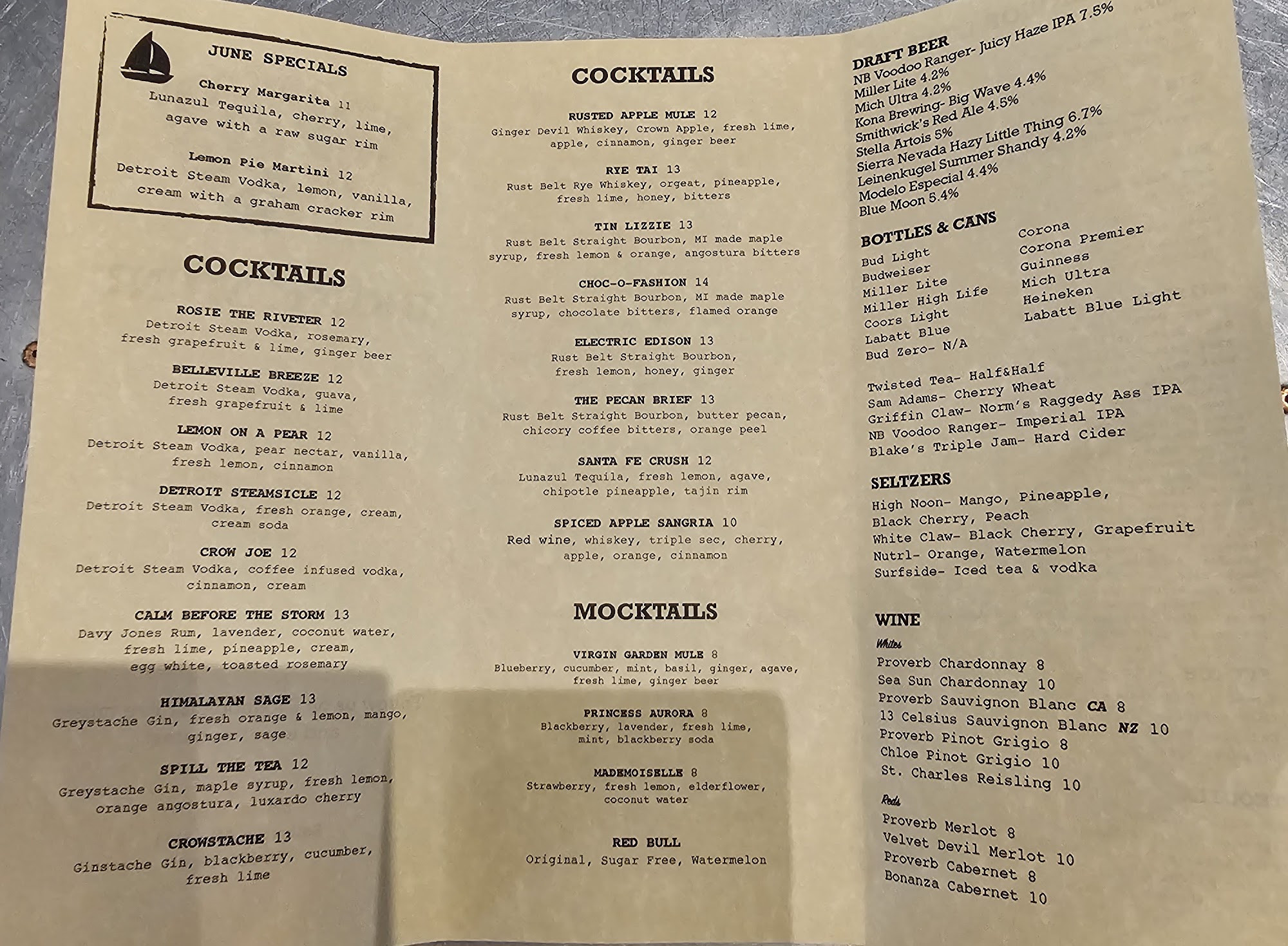 JUNE SPECIALS

Cherry Margarita 11
Lunazul Tequila, cherry, lime, agave with a raw sugar rim

Lemon Pie Martini 12
Detroit Steam Vodka, lemon, vanilla, cream with a graham cracker rim

COCKTAILS

ROSIE THE RIVETER 12
Detroit Steam Vodka, rosemary, fresh grapefruit & lime, ginger beer

BELLEVILLE BREEZE 12
Detroit Steam Vodka, guava, fresh grapefruit & lime

LEMON ON A PEAR 12
Detroit Steam Vodka, pear nectar, vanilla, fresh lemon, cinnamon

DETROIT STEAMSICLE 12
Detroit Steam Vodka, fresh orange, cream, cream soda

CROW JOE 12
Detroit Steam Vodka, coffee infused vodka, cinnamon, cream

CALM BEFORE THE STORM 13
Davy Jones Rum, lavender, coconut water, fresh lime, pineapple, cream, egg white, toasted rosemary

HIMALAYAN SAGE 13
Greystache Gin, fresh orange & lemon, mango, ginger, sage

SPILL THE TEA 12
Greystache Gin, maple syrup, fresh lemon, orange angostura, luxardo cherry

CROWSTACHE 13
Ginstache Gin, blackberry, cucumber, fresh lime

COCKTAILS

RUSTED APPLE MULE 12
Ginger Devil Whiskey, Crown Apple, fresh lime, apple, cinnamon, ginger beer

RYE TAI 13
Rust Belt Rye Whiskey, orgeat, pineapple, fresh lime, honey, bitters

TIN LIZZIE 13
Rust Belt Straight Bourbon, MI made maple syrup, fresh lemon & orange, angostura bitters

CHOC-O-FASHION 14
Rust Belt Straight Bourbon, MI made maple syrup, chocolate bitters, flamed orange

ELECTRIC EDISON 13
Rust Belt Straight Bourbon, fresh lemon, honey, ginger

THE PECAN BRIEF 13
Rust Belt Straight Bourbon, butter pecan, chicory coffee bitters, orange peel

SANTA FE CRUSH 12
Lunazul Tequila, fresh lemon, agave, chipotle pineapple, tajin rim

SPICED APPLE SANGRIA 10
Red wine, whiskey, triple sec, cherry, apple, orange, cinnamon

MOCKTAILS

VIRGIN GARDEN MULE 8
Blueberry, cucumber, mint, basil, ginger, agave, fresh lime, ginger beer

PRINCESS AURORA 8
Blackberry, lavender, fresh lime, mint, blackberry soda

MADEMOISELLE 8
Strawberry, fresh lemon, elderflower, coconut water

RED BULL
Original, Sugar Free, Watermelon

DRAFT BEER
NB Voodoo Ranger- Juicy Haze IPA 7.5%
Miller Lite 4.2%
Mich Ultra 4.2%
Kona Brewing- Big Wave 4.4%
Smithwick's Red Ale 4.5%
Stella Artois 5%
Sierra Nevada Hazy Little Thing 6.7%
Leinenkugel Summer Shandy 4.2%
Modelo Especial 4.4%
Blue Moon 5.4%

BOTTLES & CANS
Bud Light
Budweiser
Miller Lite
Miller High Life
Coors Light
Labatt Blue
Bud Zero- N/A

Corona
Corona Premier
Guinness
Mich Ultra
Heineken
Labatt Blue Light

Twisted Tea- Half&Half
Sam Adams- Cherry Wheat
Griffin Claw- Norm's Raggedy Ass IPA
NB Voodoo Ranger- Imperial IPA
Blake's Triple Jam- Hard Cider

SELTZERS
High Noon- Mango, Pineapple, Black Cherry, Peach
White Claw- Black Cherry, Grapefruit
Nutrl- Orange, Watermelon
Surfside- Iced tea & vodka

WINE
Whites
Proverb Chardonnay 8
Sea Sun Chardonnay 10
Proverb Sauvignon Blanc CA 8
13 Celsius Sauvignon Blanc NZ 10
Proverb Pinot Grigio 8
Chloe Pinot Grigio 10
St. Charles Reisling 10
Reds
Proverb Merlot 8
Velvet Devil Merlot 10
Proverb Cabernet 8
Bonanza Cabernet 10